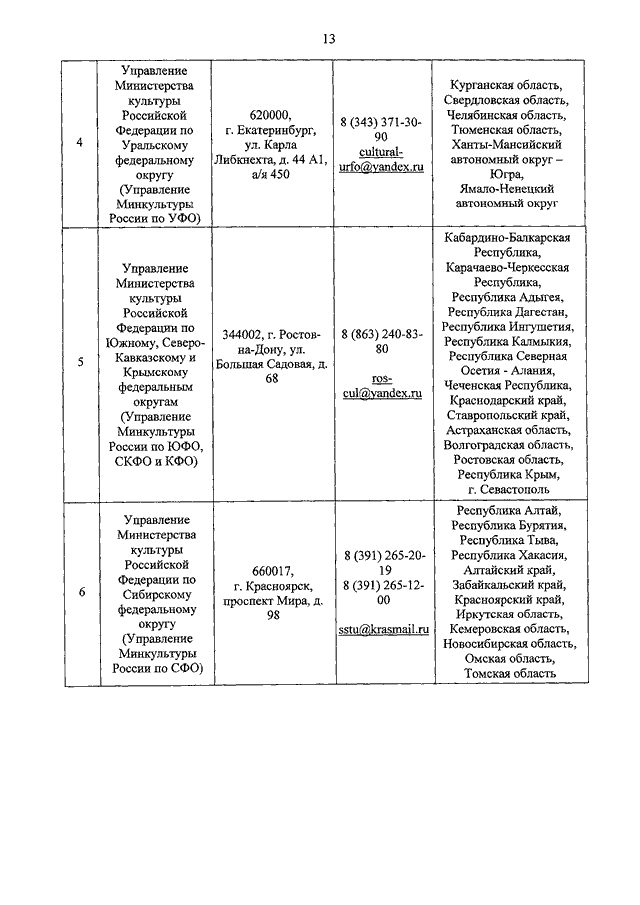 13

| 4 | Управление Министерства культуры Российской Федерации по Уральскому федеральному округу (Управление Минкультуры России по УФО) | 620000, г. Екатеринбург, ул. Карла Либкнехта, д. 44 А1, а/я 450 | 8 (343) 371-30-90 cultural-urfo@yandex.ru | Курганская область, Свердловская область, Челябинская область, Тюменская область, Ханты-Мансийский автономный округ – Югра, Ямало-Ненецкий автономный округ |
|---|---|---|---|---|
| 5 | Управление Министерства культуры Российской Федерации по Южному, Северо-Кавказскому и Крымскому федеральным округам (Управление Минкультуры России по ЮФО, СКФО и КФО) | 344002, г. Ростов-на-Дону, ул. Большая Садовая, д. 68 | 8 (863) 240-83-80 ros-cul@yandex.ru | Кабардино-Балкарская Республика, Карачаево-Черкесская Республика, Республика Адыгея, Республика Дагестан, Республика Ингушетия, Республика Калмыкия, Республика Северная Осетия - Алания, Чеченская Республика, Краснодарский край, Ставропольский край, Астраханская область, Волгоградская область, Ростовская область, Республика Крым, г. Севастополь |
| 6 | Управление Министерства культуры Российской Федерации по Сибирскому федеральному округу (Управление Минкультуры России по СФО) | 660017, г. Красноярск, проспект Мира, д. 98 | 8 (391) 265-20-19 8 (391) 265-12-00 sstu@krasmail.ru | Республика Алтай, Республика Бурятия, Республика Тыва, Республика Хакасия, Алтайский край, Забайкальский край, Красноярский край, Иркутская область, Кемеровская область, Новосибирская область, Омская область, Томская область |